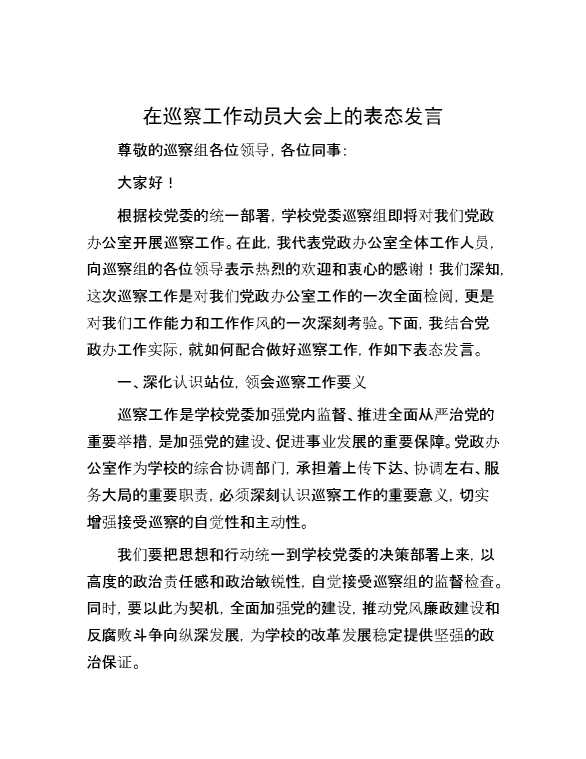 在巡察工作动员大会上的表态发言

尊敬的巡察组各位领导，各位同事：

大家好！

根据校党委的统一部署，学校党委巡察组即将对我们党政办公室开展巡察工作。在此，我代表党政办公室全体工作人员，向巡察组的各位领导表示热烈的欢迎和衷心的感谢！我们深知，这次巡察工作是对我们党政办公室工作的一次全面检阅，更是对我们工作能力和工作作风的一次深刻考验。下面，我结合党政办工作实际，就如何配合做好巡察工作，作如下表态发言。

一、深化认识站位，领会巡察工作要义

巡察工作是学校党委加强党内监督、推进全面从严治党的重要举措，是加强党的建设、促进事业发展的重要保障。党政办公室作为学校的综合协调部门，承担着上传下达、协调左右、服务大局的重要职责，必须深刻认识巡察工作的重要意义，切实增强接受巡察的自觉性和主动性。

我们要把思想和行动统一到学校党委的决策部署上来，以高度的政治责任感和政治敏锐性，自觉接受巡察组的监督检查。同时，要以此为契机，全面加强党的建设，推动党风廉政建设和反腐败斗争向纵深发展，为学校的改革发展稳定提供坚强的政治保证。